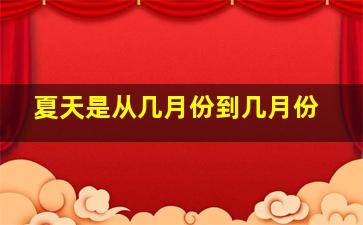 夏天是从几月份到几月份